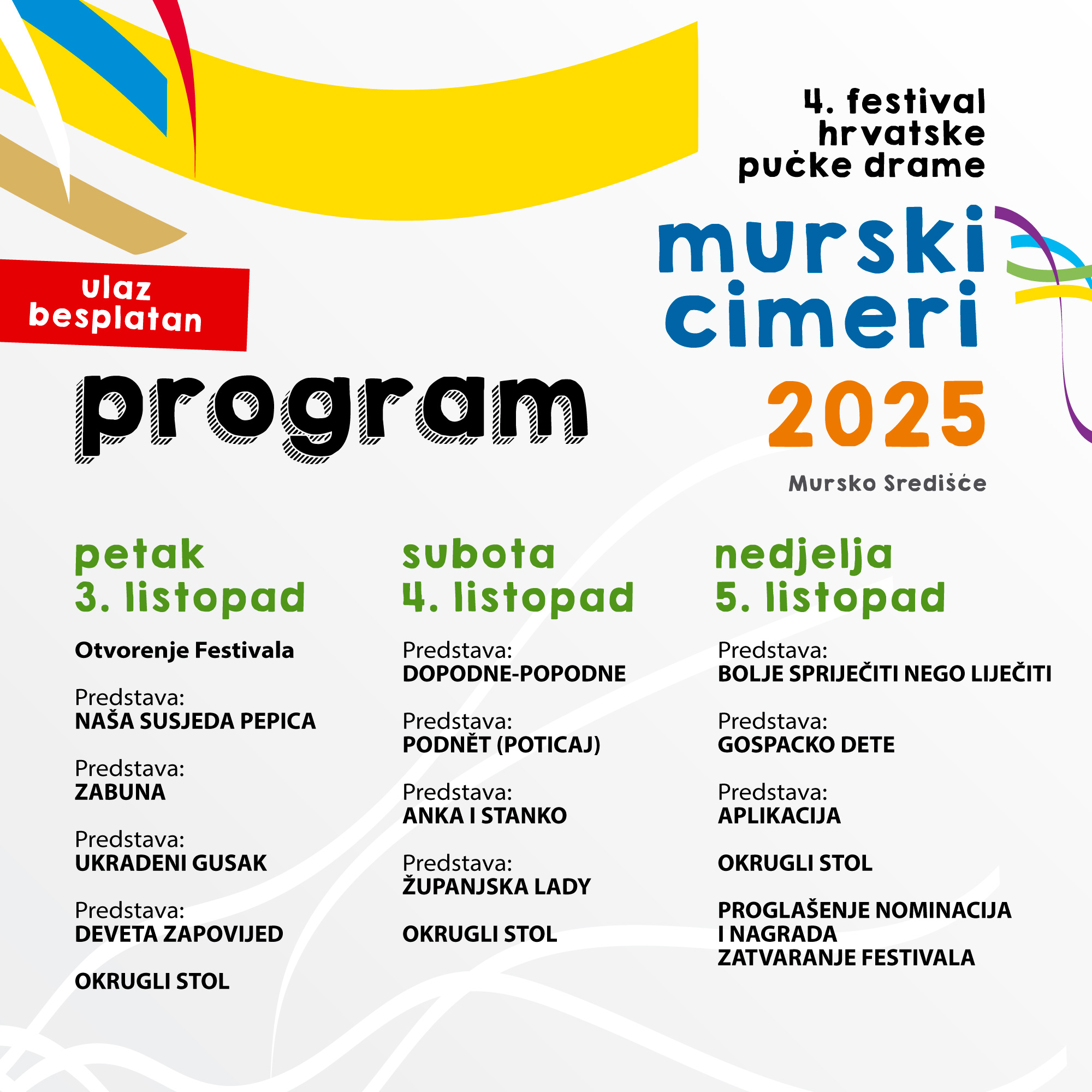 4. festival hrvatske pučke drame

murski cimeri

2025

Mursko Središće

ulaz besplatan

program

petak
3. listopad

Otvorenje Festivala

Predstava:
NAŠA SUSJEDA PEPICA

Predstava:
ZABUNA

Predstava:
UKRADENI GUSAK

Predstava:
DEVETA ZAPOVIJED

OKRUGLI STOL

subota
4. listopad

Predstava:
DOPODNE-POPODNE

Predstava:
PODNĚT (POTICAJ)

Predstava:
ANKA I STANKO

Predstava:
ŽUPANJSKA LADY

OKRUGLI STOL

nedjelja
5. listopad

Predstava:
BOLJE SPRIJEČITI NEGO LIJEČITI

Predstava:
GOSPACKO DETE

Predstava:
APLIKACIJA

OKRUGLI STOL

PROGLAŠENJE NOMINACIJA I NAGRADA
ZATVARANJE FESTIVALA